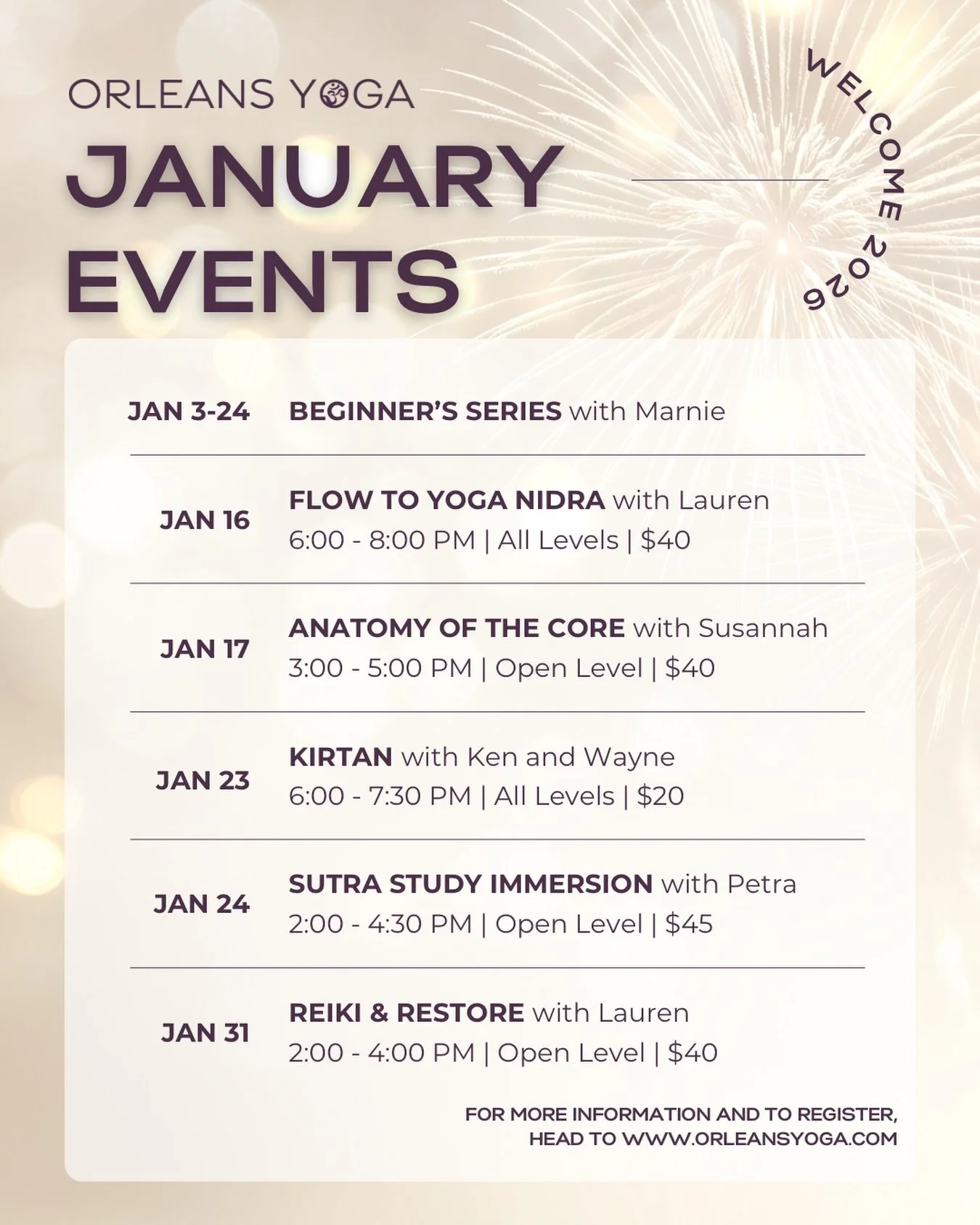 ORLEANS YOGA

JANUARY EVENTS

WELCOME 2026

JAN 3-24 BEGINNER'S SERIES with Marnie

JAN 16 FLOW TO YOGA NIDRA with Lauren
6:00 - 8:00 PM | All Levels | $40

JAN 17 ANATOMY OF THE CORE with Susannah
3:00 - 5:00 PM | Open Level | $40

JAN 23 KIRTAN with Ken and Wayne
6:00 - 7:30 PM | All Levels | $20

JAN 24 SUTRA STUDY IMMERSION with Petra
2:00 - 4:30 PM | Open Level | $45

JAN 31 REIKI & RESTORE with Lauren
2:00 - 4:00 PM | Open Level | $40

FOR MORE INFORMATION AND TO REGISTER, HEAD TO WWW.ORLEANSYOGA.COM